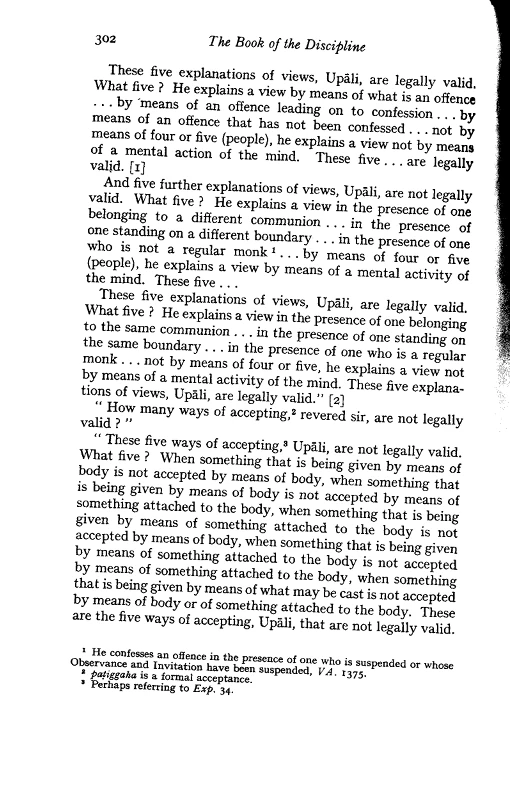 302 The Book of the Discipline

These five explanations of views, Upāli, are legally valid. What five ? He explains a view by means of what is an offence . . . by means of an offence leading on to confession . . . by means of an offence that has not been confessed . . . not by means of four or five (people), he explains a view not by means of a mental action of the mind. These five . . . are legally valid. [1]

And five further explanations of views, Upāli, are not legally valid. What five ? He explains a view in the presence of one belonging to a different communion . . . in the presence of one standing on a different boundary . . . in the presence of one who is not a regular monk $^1$ . . . by means of four or five (people), he explains a view by means of a mental activity of the mind. These five . . .

These five explanations of views, Upāli, are legally valid. What five ? He explains a view in the presence of one belonging to the same communion . . . in the presence of one standing on the same boundary . . . in the presence of one who is a regular monk . . . not by means of four or five, he explains a view not by means of a mental activity of the mind. These five explanations of views, Upāli, are legally valid." [2]

" How many ways of accepting,$^2$ revered sir, are not legally valid ? "

" These five ways of accepting,$^3$ Upāli, are not legally valid. What five ? When something that is being given by means of body is not accepted by means of body, when something that is being given by means of body is not accepted by means of something attached to the body, when something that is being given by means of something attached to the body is not accepted by means of body, when something that is being given by means of something attached to the body is not accepted by means of something attached to the body, when something that is being given by means of what may be cast is not accepted by means of body or of something attached to the body. These are the five ways of accepting, Upāli, that are not legally valid.

$^1$ He confesses an offence in the presence of one who is suspended or whose Observance and Invitation have been suspended, VA. 1375.
$^2$ paṭiggaha is a formal acceptance.
$^3$ Perhaps referring to Exp. 34.